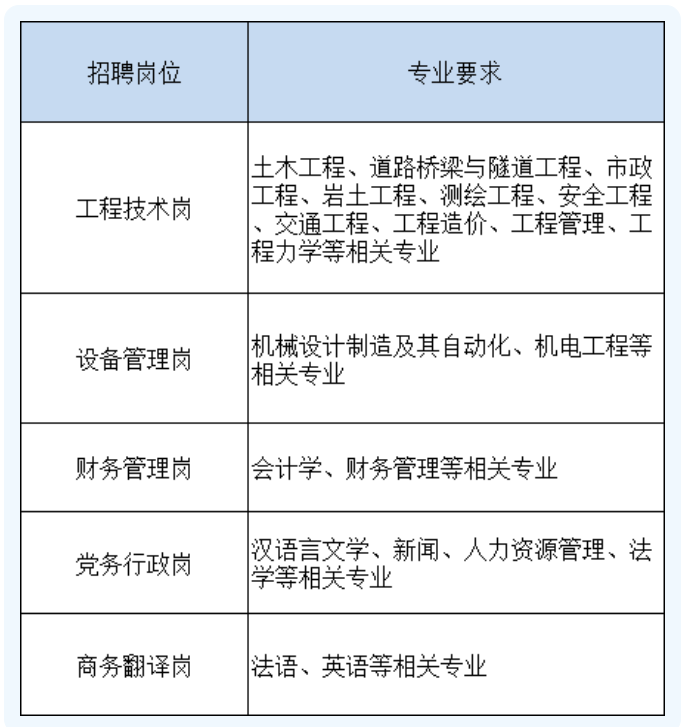 | 招聘岗位 | 专业要求 |
|---|---|
| 工程技术岗 | 土木工程、道路桥梁与隧道工程、市政工程、岩土工程、测绘工程、安全工程、交通工程、工程造价、工程管理、工程力学等相关专业 |
| 设备管理岗 | 机械设计制造及其自动化、机电工程等相关专业 |
| 财务管理岗 | 会计学、财务管理等相关专业 |
| 党务行政岗 | 汉语言文学、新闻、人力资源管理、法学等相关专业 |
| 商务翻译岗 | 法语、英语等相关专业 |